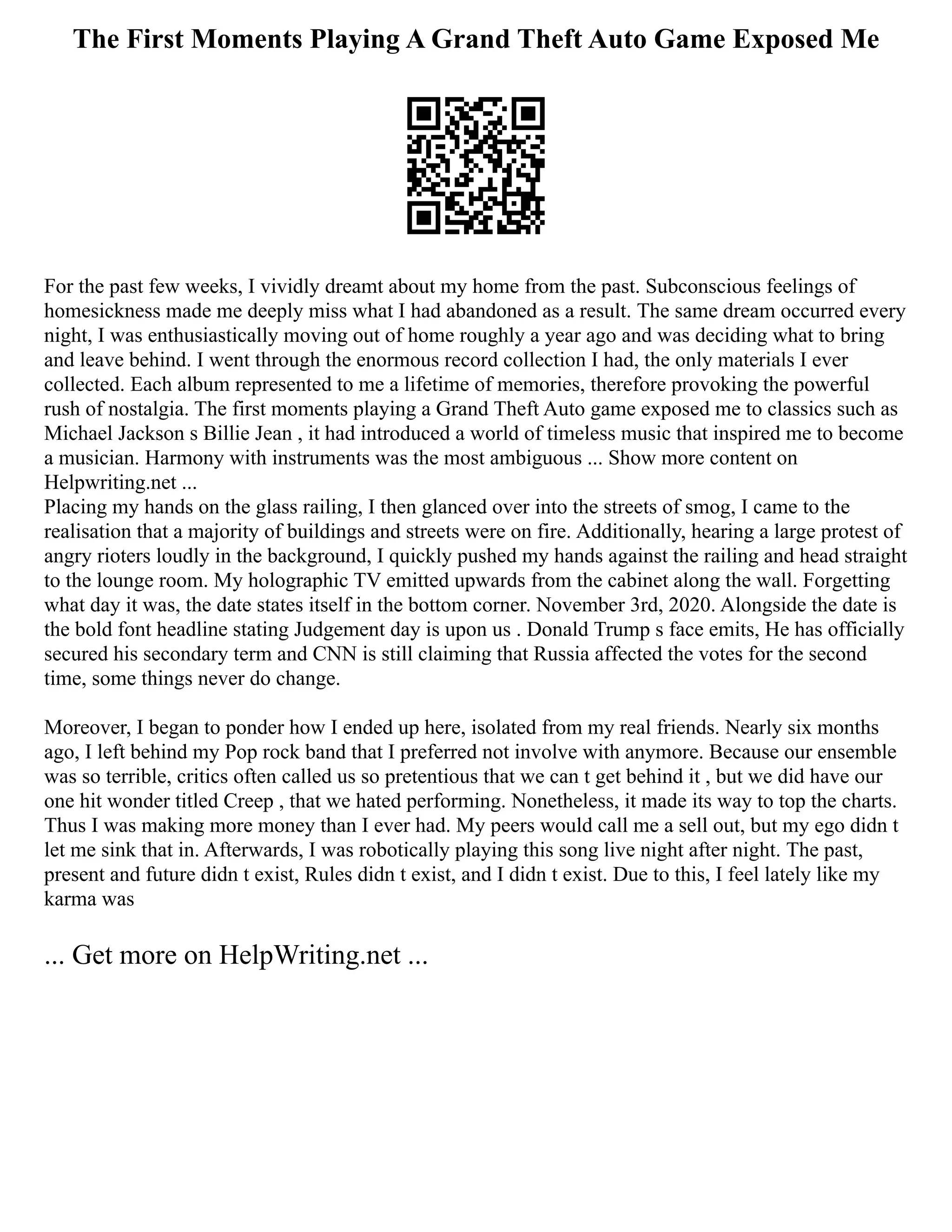 The First Moments Playing A Grand Theft Auto Game Exposed Me

For the past few weeks, I vividly dreamt about my home from the past. Subconscious feelings of homesickness made me deeply miss what I had abandoned as a result. The same dream occurred every night, I was enthusiastically moving out of home roughly a year ago and was deciding what to bring and leave behind. I went through the enormous record collection I had, the only materials I ever collected. Each album represented to me a lifetime of memories, therefore provoking the powerful rush of nostalgia. The first moments playing a Grand Theft Auto game exposed me to classics such as Michael Jackson s Billie Jean , it had introduced a world of timeless music that inspired me to become a musician. Harmony with instruments was the most ambiguous ... Show more content on Helpwriting.net ...
Placing my hands on the glass railing, I then glanced over into the streets of smog, I came to the realisation that a majority of buildings and streets were on fire. Additionally, hearing a large protest of angry rioters loudly in the background, I quickly pushed my hands against the railing and head straight to the lounge room. My holographic TV emitted upwards from the cabinet along the wall. Forgetting what day it was, the date states itself in the bottom corner. November 3rd, 2020. Alongside the date is the bold font headline stating Judgement day is upon us . Donald Trump s face emits, He has officially secured his secondary term and CNN is still claiming that Russia affected the votes for the second time, some things never do change.

Moreover, I began to ponder how I ended up here, isolated from my real friends. Nearly six months ago, I left behind my Pop rock band that I preferred not involve with anymore. Because our ensemble was so terrible, critics often called us so pretentious that we can t get behind it , but we did have our one hit wonder titled Creep , that we hated performing. Nonetheless, it made its way to top the charts. Thus I was making more money than I ever had. My peers would call me a sell out, but my ego didn t let me sink that in. Afterwards, I was robotically playing this song live night after night. The past, present and future didn t exist, Rules didn t exist, and I didn t exist. Due to this, I feel lately like my karma was

... Get more on HelpWriting.net ...